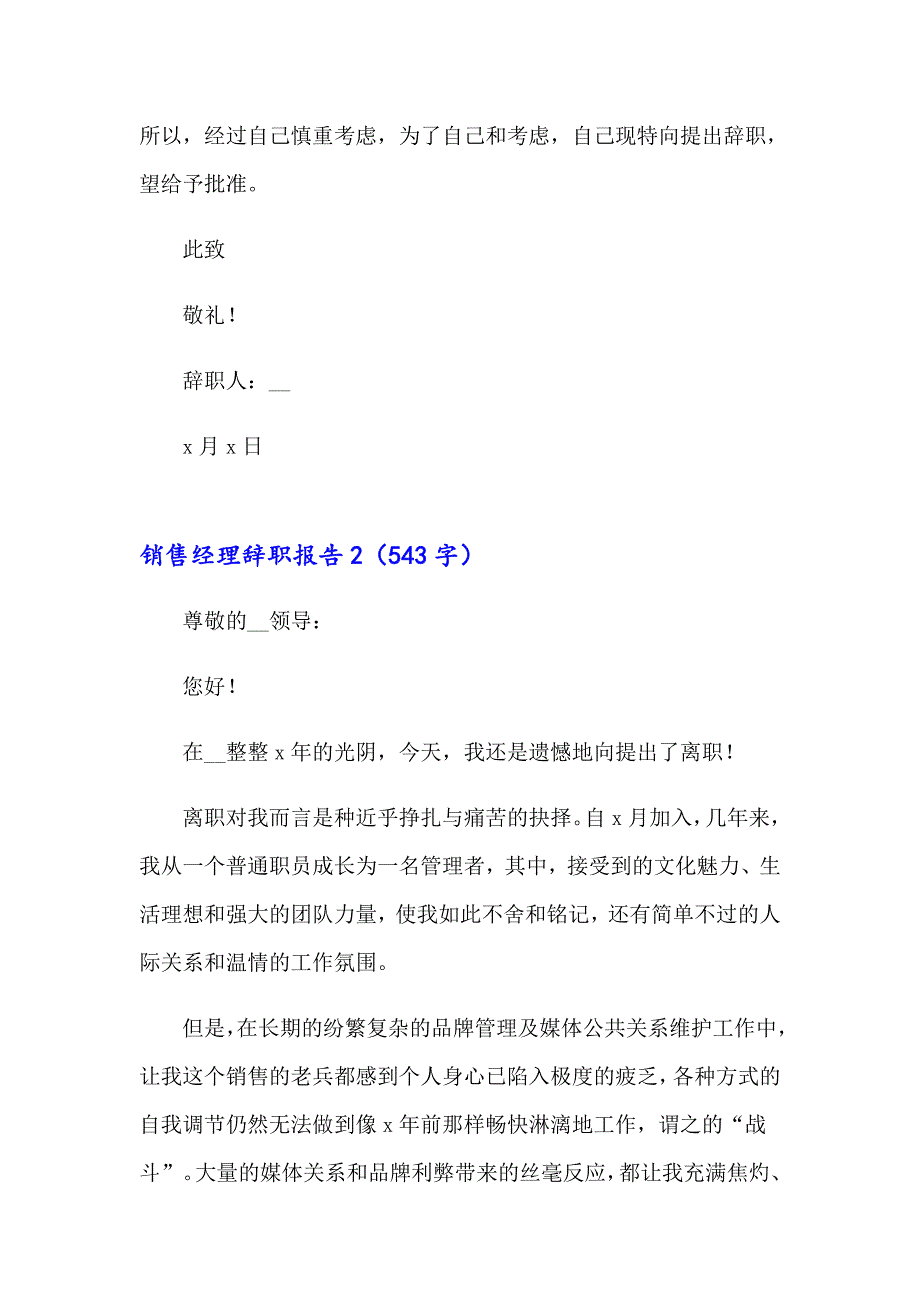 所以，经过自己慎重考虑，为了自己和考虑，自己现特向提出辞职，望给予批准。

此致

敬礼！

辞职人：__

x 月 x 日

销售经理辞职报告 2（543 字）

尊敬的__领导：

您好！

在__整整 x 年的光阴，今天，我还是遗憾地向提出了离职！

离职对我而言是种近乎挣扎与痛苦的抉择。自 x 月加入，几年来，我从一个普通职员成长为一名管理者，其中，接受到的文化魅力、生活理想和强大的团队力量，使我如此不舍和铭记，还有简单不过的人际关系和温情的工作氛围。

但是，在长期的纷繁复杂的品牌管理及媒体公共关系维护工作中，让我这个销售的老兵都感到个人身心已陷入极度的疲乏，各种方式的自我调节仍然无法做到像 x 年前那样畅快淋漓地工作，谓之的“战斗”。大量的媒体关系和品牌利弊带来的丝毫反应，都让我充满焦灼、